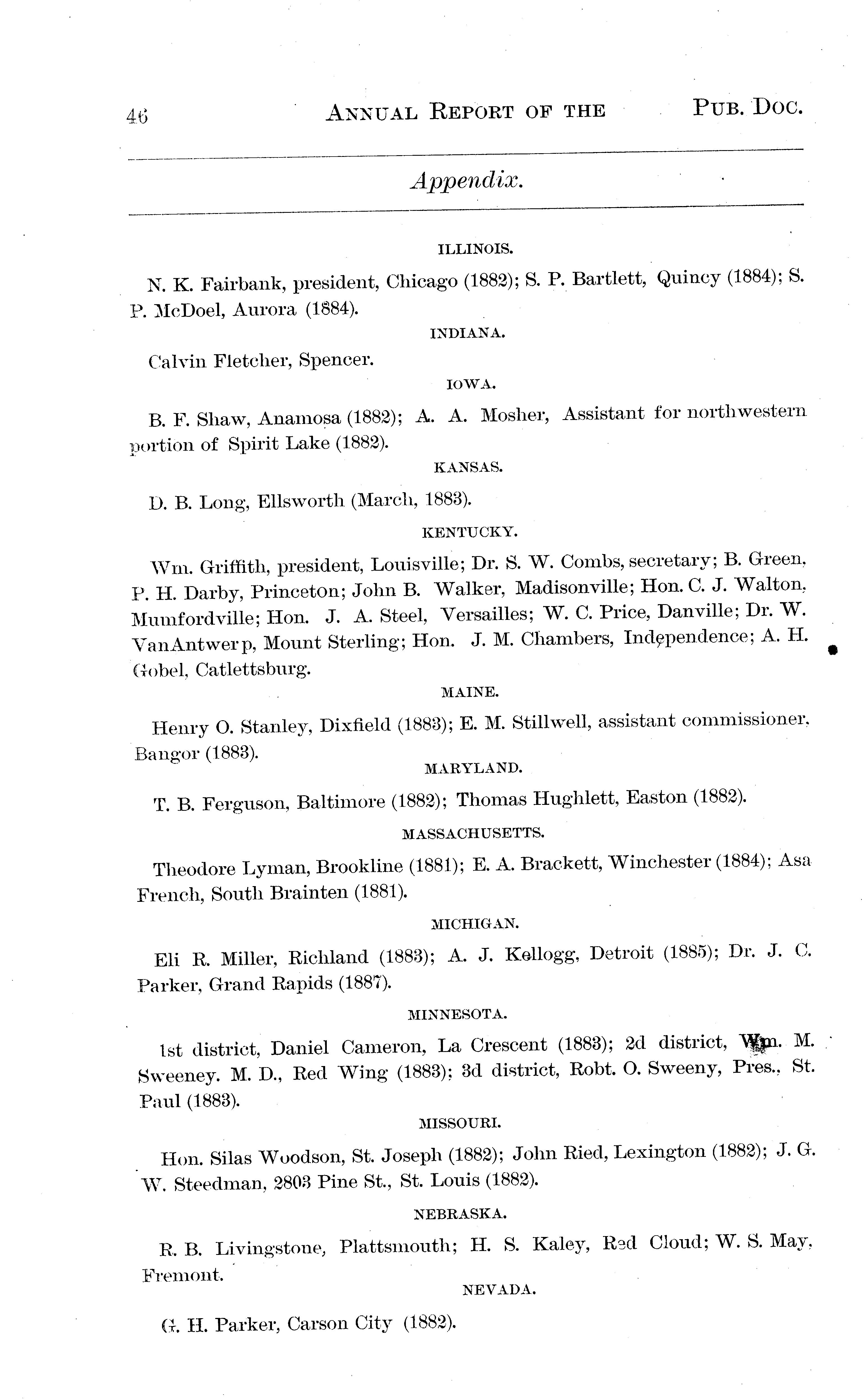 46 ANNUAL REPORT OF THE PUB. DOC.

Appendix.

ILLINOIS.

N. K. Fairbank, president, Chicago (1882); S. P. Bartlett, Quincy (1884); S. P. McDoel, Aurora (1884).

INDIANA.

Calvin Fletcher, Spencer.

IOWA.

B. F. Shaw, Anamosa (1882); A. A. Mosher, Assistant for northwestern portion of Spirit Lake (1882).

KANSAS.

D. B. Long, Ellsworth (March, 1883).

KENTUCKY.

Wm. Griffith, president, Louisville; Dr. S. W. Combs, secretary; B. Green, P. H. Darby, Princeton; John B. Walker, Madisonville; Hon. C. J. Walton, Mumfordville; Hon. J. A. Steel, Versailles; W. C. Price, Danville; Dr. W. VanAntwerp, Mount Sterling; Hon. J. M. Chambers, Independence; A. H. Gobel, Catlettsburg.

MAINE.

Henry O. Stanley, Dixfield (1883); E. M. Stillwell, assistant commissioner, Bangor (1883).

MARYLAND.

T. B. Ferguson, Baltimore (1882); Thomas Hughlett, Easton (1882).

MASSACHUSETTS.

Theodore Lyman, Brookline (1881); E. A. Brackett, Winchester (1884); Asa French, South Brainten (1881).

MICHIGAN.

Eli R. Miller, Richland (1883); A. J. Kellogg, Detroit (1885); Dr. J. C. Parker, Grand Rapids (1887).

MINNESOTA.

1st district, Daniel Cameron, La Crescent (1883); 2d district, Wm. M. Sweeney. M. D., Red Wing (1883); 3d district, Robt. O. Sweeny, Pres., St. Paul (1883).

MISSOURI.

Hon. Silas Woodson, St. Joseph (1882); John Ried, Lexington (1882); J. G. W. Steedman, 2803 Pine St., St. Louis (1882).

NEBRASKA.

R. B. Livingstone, Plattsmouth; H. S. Kaley, Red Cloud; W. S. May, Fremont.

NEVADA.

G. H. Parker, Carson City (1882).